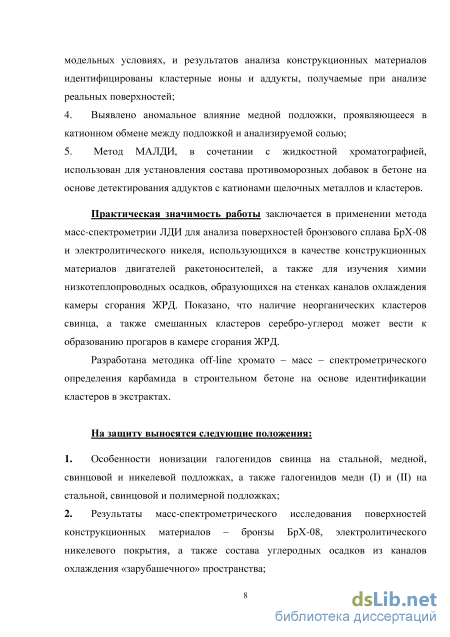 модельных условиях, и результатов анализа конструкционных материалов идентифицированы кластерные ионы и аддукты, получаемые при анализе реальных поверхностей;

4. Выявлено аномальное влияние медной подложки, проявляющееся в катионном обмене между подложкой и анализируемой солью;

5. Метод МАЛДИ, в сочетании с жидкостной хроматографией, использован для установления состава противоморозных добавок в бетоне на основе детектирования аддуктов с катионами щелочных металлов и кластеров.

Практическая значимость работы заключается в применении метода масс-спектрометрии ЛДИ для анализа поверхностей бронзового сплава БрХ-08 и электролитического никеля, использующихся в качестве конструкционных материалов двигателей ракетоносителей, а также для изучения химии низкотеплопроводных осадков, образующихся на стенках каналов охлаждения камеры сгорания ЖРД. Показано, что наличие неорганических кластеров свинца, а также смешанных кластеров серебро-углерод может вести к образованию прогаров в камере сгорания ЖРД.

Разработана методика off-line хромато – масс – спектрометрического определения карбамида в строительном бетоне на основе идентификации кластеров в экстрактах.

На защиту выносятся следующие положения:

1. Особенности ионизации галогенидов свинца на стальной, медной, свинцовой и никелевой подложках, а также галогенидов меди (I) и (II) на стальной, свинцовой и полимерной подложках;

2. Результаты масс-спектрометрического исследования поверхностей конструкционных материалов – бронзы БрХ-08, электролитического никелевого покрытия, а также состава углеродных осадков из каналов охлаждения «зарубашечного» пространства;

8

dsLib.net
библиотека диссертаций